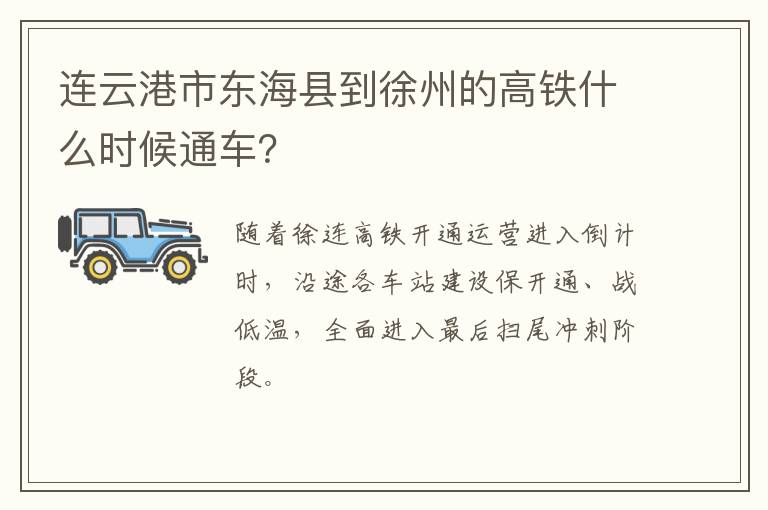 连云港市东海县到徐州的高铁什么时候通车?

随着徐连高铁开通运营进入倒计时，沿途各车站建设保开通、战低温，全面进入最后扫尾冲刺阶段。